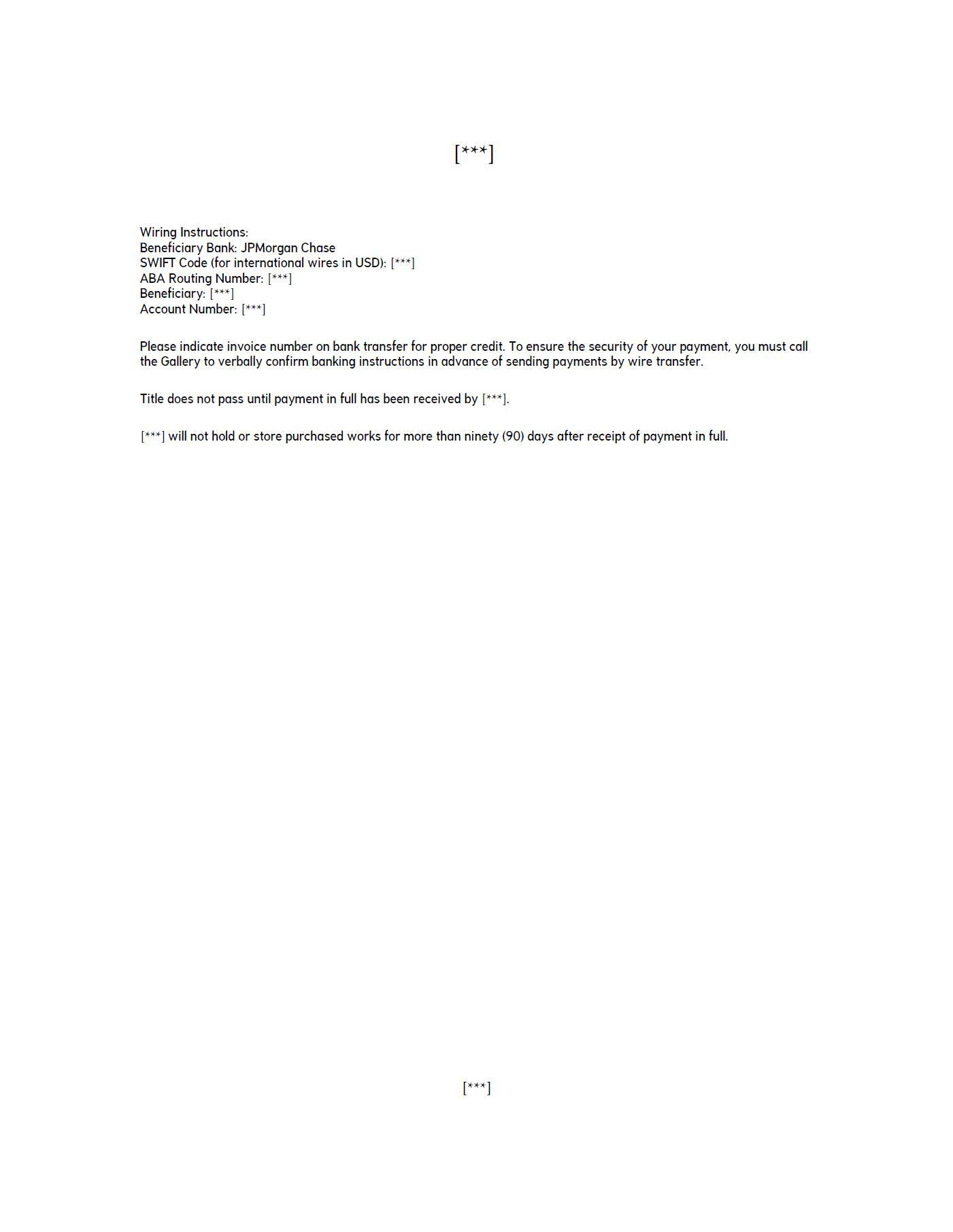 [***]

Wiring Instructions:
Beneficiary Bank: JPMorgan Chase
SWIFT Code (for international wires in USD): [***]
ABA Routing Number: [***]
Beneficiary: [***]
Account Number: [***]

Please indicate invoice number on bank transfer for proper credit. To ensure the security of your payment, you must call the Gallery to verbally confirm banking instructions in advance of sending payments by wire transfer.

Title does not pass until payment in full has been received by [***].

[***] will not hold or store purchased works for more than ninety (90) days after receipt of payment in full.

[***]